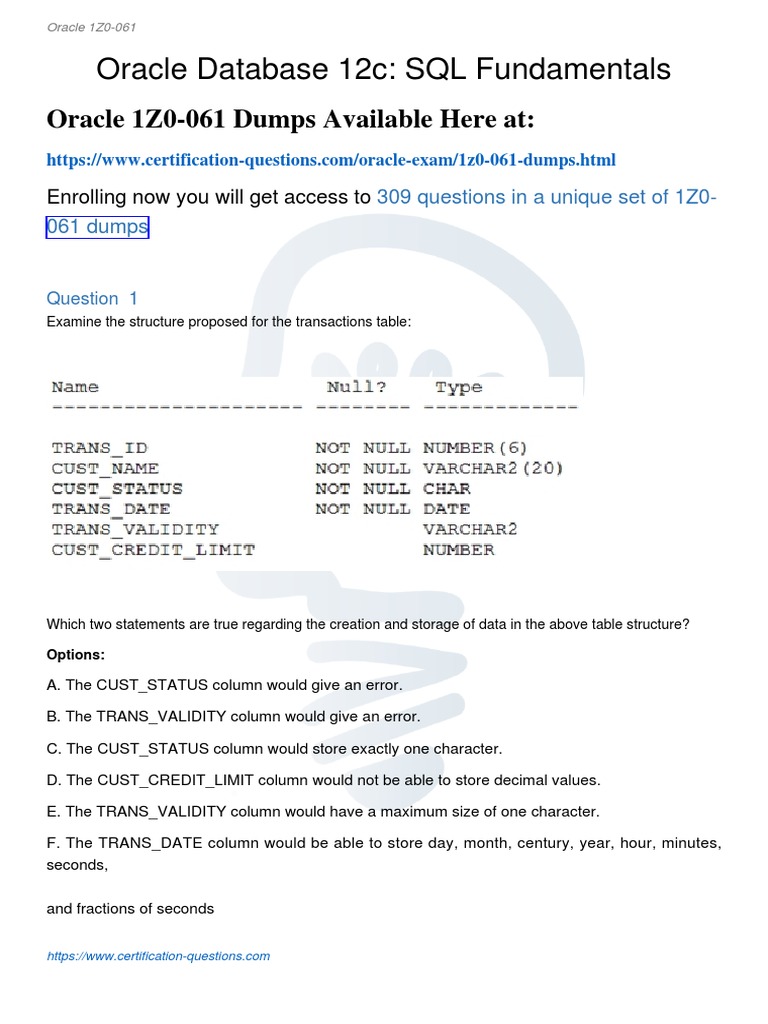 Oracle 1Z0-061

Oracle Database 12c: SQL Fundamentals

Oracle 1Z0-061 Dumps Available Here at:

https://www.certification-questions.com/oracle-exam/1z0-061-dumps.html

Enrolling now you will get access to 309 questions in a unique set of 1Z0-061 dumps

Question 1

Examine the structure proposed for the transactions table:

| Name | Null? | Type |
|---|---|---|
| TRANS_ID | NOT NULL | NUMBER(6) |
| CUST_NAME | NOT NULL | VARCHAR2(20) |
| CUST_STATUS | NOT NULL | CHAR |
| TRANS_DATE | NOT NULL | DATE |
| TRANS_VALIDITY | | VARCHAR2 |
| CUST_CREDIT_LIMIT | | NUMBER |

Which two statements are true regarding the creation and storage of data in the above table structure?

Options:

A. The CUST_STATUS column would give an error.

B. The TRANS_VALIDITY column would give an error.

C. The CUST_STATUS column would store exactly one character.

D. The CUST_CREDIT_LIMIT column would not be able to store decimal values.

E. The TRANS_VALIDITY column would have a maximum size of one character.

F. The TRANS_DATE column would be able to store day, month, century, year, hour, minutes, seconds,

and fractions of seconds

https://www.certification-questions.com